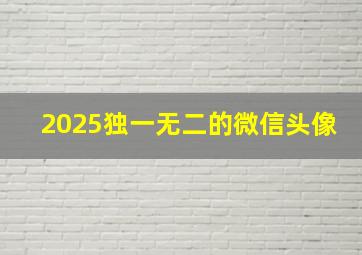 2025独一无二的微信头像